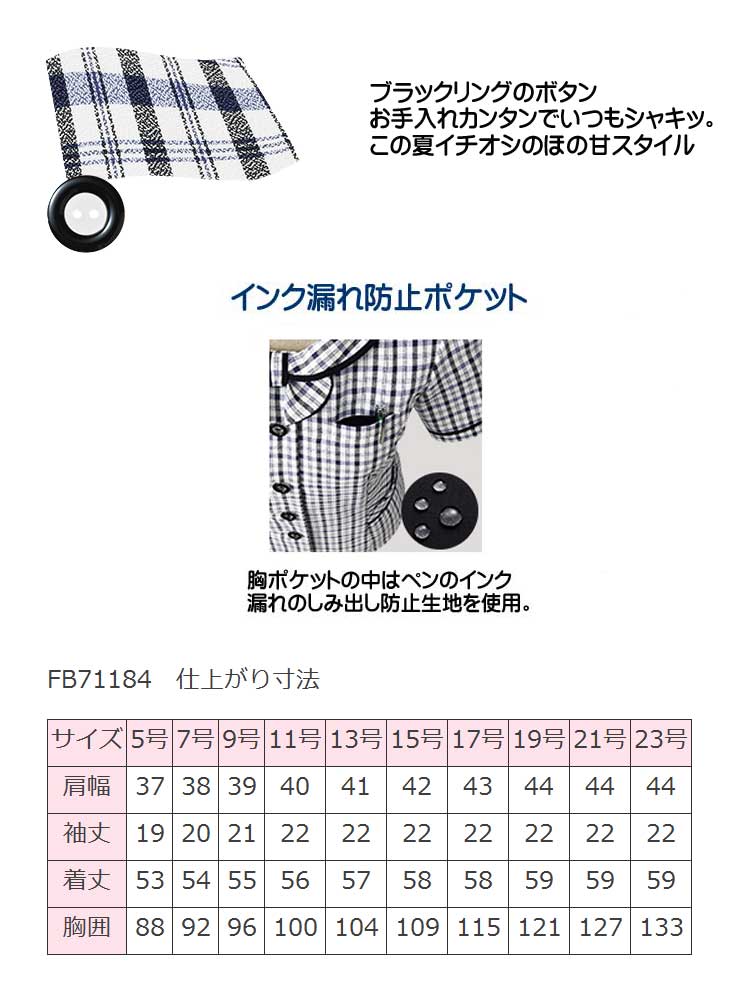 ブラックリングのボタン
お手入れカンタンでいつもシャキッ。
この夏イチオシのほの甘スタイル

インク漏れ防止ポケット

胸ポケットの中はペンのインク
漏れのしみ出し防止生地を使用。

FB71184　仕上がり寸法

| サイズ | 5号 | 7号 | 9号 | 11号 | 13号 | 15号 | 17号 | 19号 | 21号 | 23号 |
|---|---|---|---|---|---|---|---|---|---|---|
| 肩幅 | 37 | 38 | 39 | 40 | 41 | 42 | 43 | 44 | 44 | 44 |
| 袖丈 | 19 | 20 | 21 | 22 | 22 | 22 | 22 | 22 | 22 | 22 |
| 着丈 | 53 | 54 | 55 | 56 | 57 | 58 | 58 | 59 | 59 | 59 |
| 胸囲 | 88 | 92 | 96 | 100 | 104 | 109 | 115 | 121 | 127 | 133 |